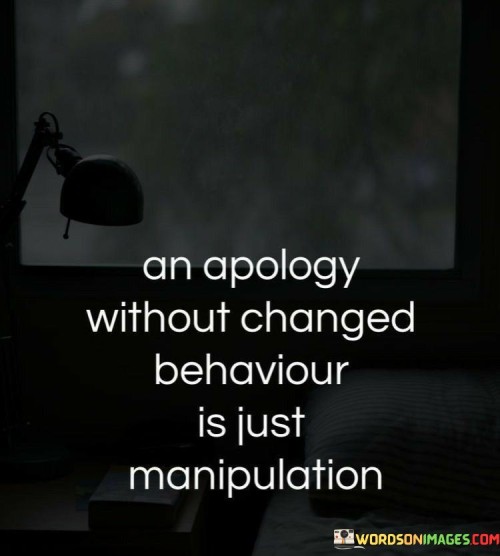 an apology without changed behaviour is just manipulation

WORDSONIMAGES.COM